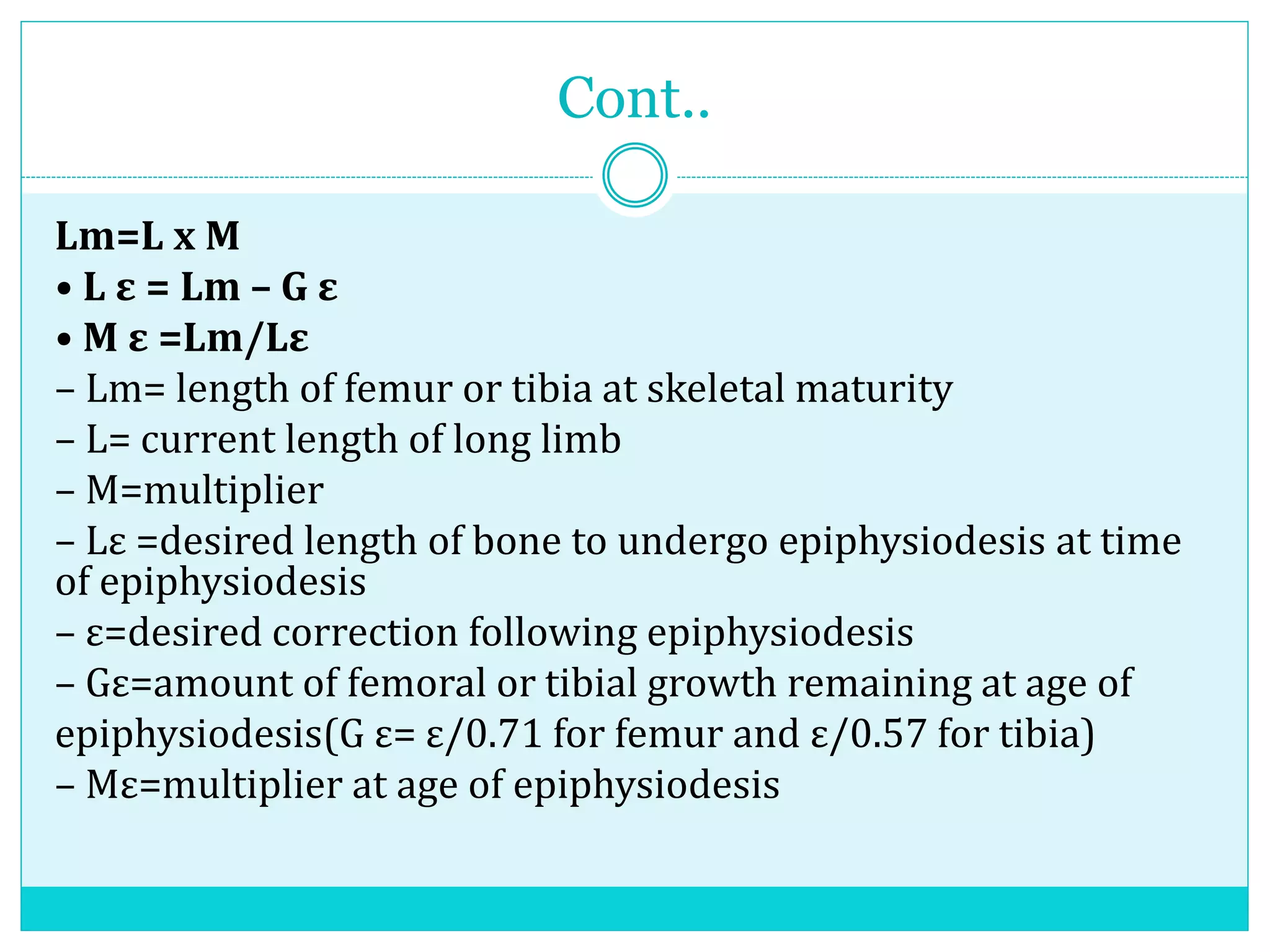 Cont..

Lm=L x M
• L ε = Lm – G ε
• M ε =Lm/Lε
– Lm= length of femur or tibia at skeletal maturity
– L= current length of long limb
– M=multiplier
– Lε =desired length of bone to undergo epiphysiodesis at time of epiphysiodesis
– ε=desired correction following epiphysiodesis
– Gε=amount of femoral or tibial growth remaining at age of epiphysiodesis(G ε= ε/0.71 for femur and ε/0.57 for tibia)
– Mε=multiplier at age of epiphysiodesis